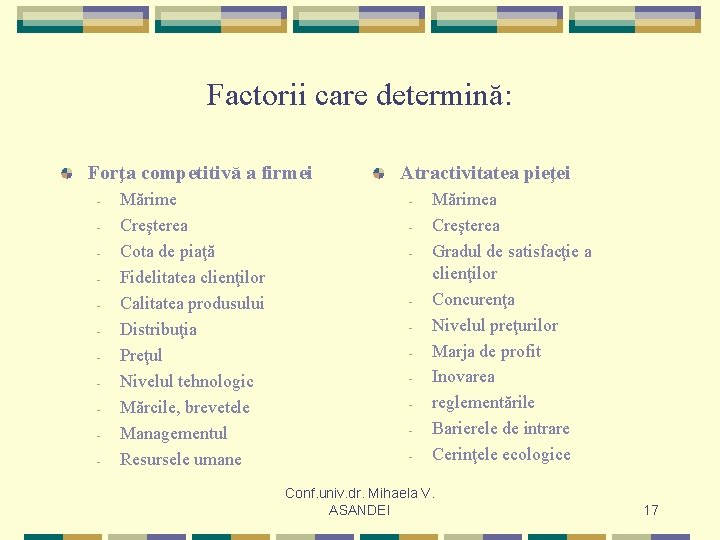 Factorii care determină:

Forţa competitivă a firmei
- Mărime
- Creşterea
- Cota de piaţă
- Fidelitatea clienţilor
- Calitatea produsului
- Distribuţia
- Preţul
- Nivelul tehnologic
- Mărcile, brevetele
- Managementul
- Resursele umane

Atractivitatea pieţei
- Mărimea
- Creşterea
- Gradul de satisfacţie a clienţilor
- Concurenţa
- Nivelul preţurilor
- Marja de profit
- Inovarea
- reglementările
- Barierele de intrare
- Cerinţele ecologice

Conf.univ.dr. Mihaela V. ASANDEI

17